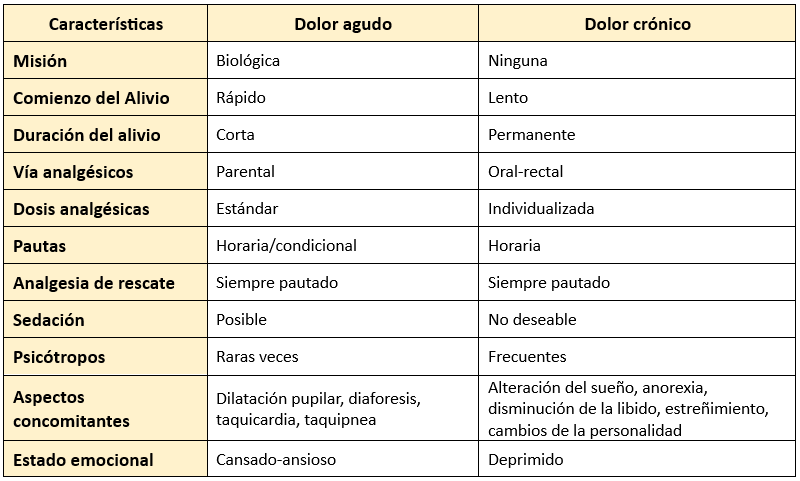 | Características | Dolor agudo | Dolor crónico |
|---|---|---|
| Misión | Biológica | Ninguna |
| Comienzo del Alivio | Rápido | Lento |
| Duración del alivio | Corta | Permanente |
| Vía analgésicos | Parental | Oral-rectal |
| Dosis analgésicas | Estándar | Individualizada |
| Pautas | Horaria/condicional | Horaria |
| Analgesia de rescate | Siempre pautado | Siempre pautado |
| Sedación | Posible | No deseable |
| Psicótropos | Raras veces | Frecuentes |
| Aspectos concomitantes | Dilatación pupilar, diaforesis, taquicardia, taquipnea | Alteración del sueño, anorexia, disminución de la libido, estreñimiento, cambios de la personalidad |
| Estado emocional | Cansado-ansioso | Deprimido |